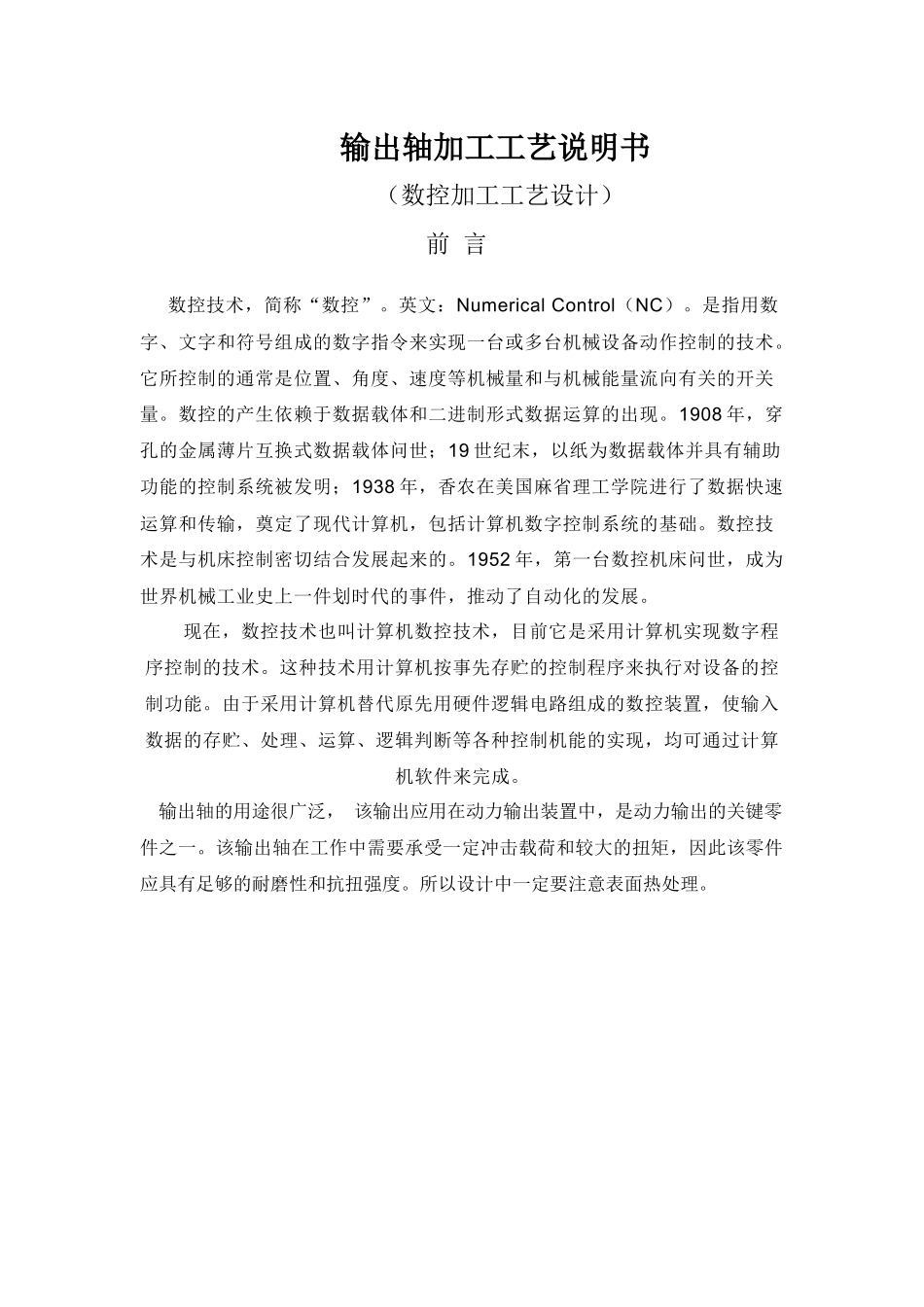 输出轴加工工艺说明书

（数控加工工艺设计）

前 言

数控技术，简称“数控”。英文：Numerical Control（NC）。是指用数字、文字和符号组成的数字指令来实现一台或多台机械设备动作控制的技术。它所控制的通常是位置、角度、速度等机械量和与机械能量流向有关的开关量。数控的产生依赖于数据载体和二进制形式数据运算的出现。1908 年，穿孔的金属薄片互换式数据载体问世；19 世纪末，以纸为数据载体并具有辅助功能的控制系统被发明；1938 年，香农在美国麻省理工学院进行了数据快速运算和传输，奠定了现代计算机，包括计算机数字控制系统的基础。数控技术是与机床控制密切结合发展起来的。1952 年，第一台数控机床问世，成为世界机械工业史上一件划时代的事件，推动了自动化的发展。

现在，数控技术也叫计算机数控技术，目前它是采用计算机实现数字程序控制的技术。这种技术用计算机按事先存贮的控制程序来执行对设备的控制功能。由于采用计算机替代原先用硬件逻辑电路组成的数控装置，使输入数据的存贮、处理、运算、逻辑判断等各种控制机能的实现，均可通过计算机软件来完成。

输出轴的用途很广泛， 该输出应用在动力输出装置中，是动力输出的关键零件之一。该输出轴在工作中需要承受一定冲击载荷和较大的扭矩，因此该零件应具有足够的耐磨性和抗扭强度。所以设计中一定要注意表面热处理。